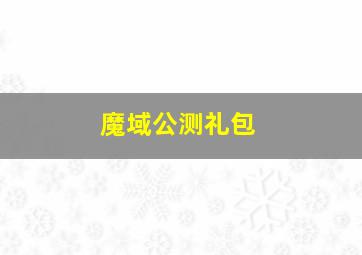 魔域公测礼包